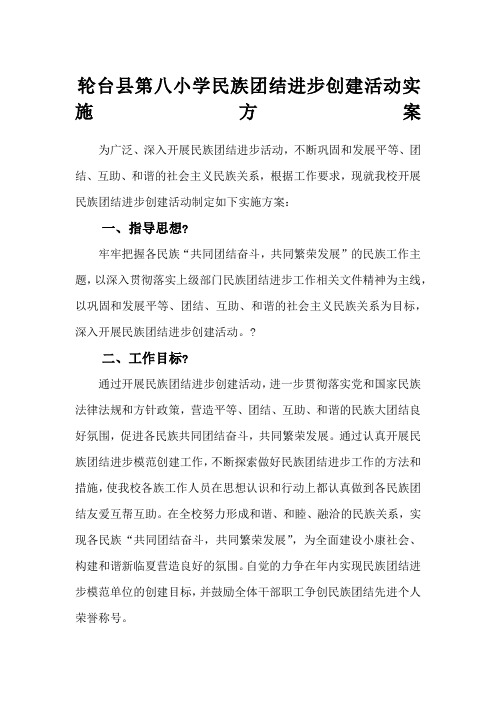 轮台县第八小学民族团结进步创建活动实施方案

为广泛、深入开展民族团结进步活动，不断巩固和发展平等、团结、互助、和谐的社会主义民族关系，根据工作要求，现就我校开展民族团结进步创建活动制定如下实施方案：

一、指导思想?

牢牢把握各民族“共同团结奋斗，共同繁荣发展”的民族工作主题，以深入贯彻落实上级部门民族团结进步工作相关文件精神为主线，以巩固和发展平等、团结、互助、和谐的社会主义民族关系为目标，深入开展民族团结进步创建活动。?

二、工作目标?

通过开展民族团结进步创建活动，进一步贯彻落实党和国家民族法律法规和方针政策，营造平等、团结、互助、和谐的民族大团结良好氛围，促进各民族共同团结奋斗，共同繁荣发展。通过认真开展民族团结进步模范创建工作，不断探索做好民族团结进步工作的方法和措施，使我校各族工作人员在思想认识和行动上都认真做到各民族团结友爱互帮互助。在全校努力形成和谐、和睦、融洽的民族关系，实现各民族“共同团结奋斗，共同繁荣发展”，为全面建设小康社会、构建和谐新临夏营造良好的氛围。自觉的力争在年内实现民族团结进步模范单位的创建目标，并鼓励全体干部职工争创民族团结先进个人荣誉称号。